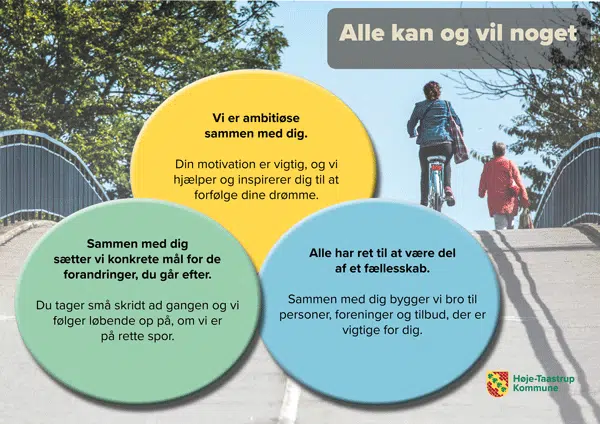 Alle kan og vil noget

Vi er ambitiøse sammen med dig.

Din motivation er vigtig, og vi hjælper og inspirerer dig til at forfølge dine drømme.

Sammen med dig sætter vi konkrete mål for de forandringer, du går efter.

Du tager små skridt ad gangen og vi følger løbende op på, om vi er på rette spor.

Alle har ret til at være del af et fællesskab.

Sammen med dig bygger vi bro til personer, foreninger og tilbud, der er vigtige for dig.

Høje-Taastrup Kommune